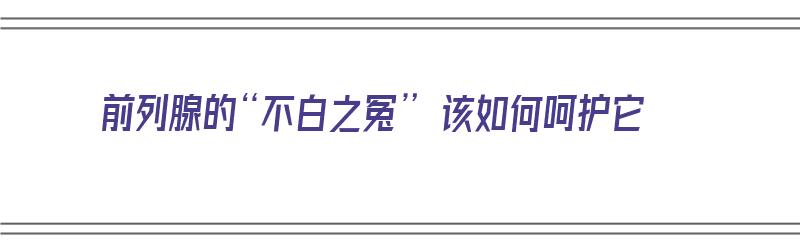 前列腺的“不白之冤” 该如何呵护它